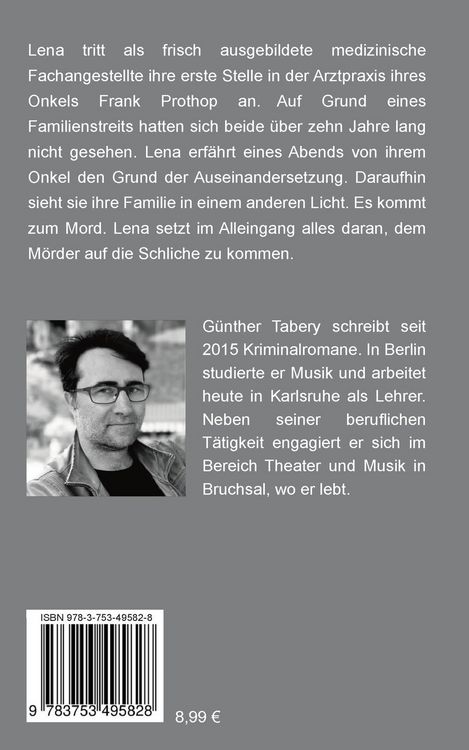 Lena tritt als frisch ausgebildete medizinische Fachangestellte ihre erste Stelle in der Arztpraxis ihres Onkels Frank Prothop an. Auf Grund eines Familienstreits hatten sich beide über zehn Jahre lang nicht gesehen. Lena erfährt eines Abends von ihrem Onkel den Grund der Auseinandersetzung. Daraufhin sieht sie ihre Familie in einem anderen Licht. Es kommt zum Mord. Lena setzt im Alleingang alles daran, dem Mörder auf die Schliche zu kommen.

Günther Tabery schreibt seit 2015 Kriminalromane. In Berlin studierte er Musik und arbeitet heute in Karlsruhe als Lehrer. Neben seiner beruflichen Tätigkeit engagiert er sich im Bereich Theater und Musik in Bruchsal, wo er lebt.

ISBN 978-3-753-49582-8

9 783753 495828

8,99 €